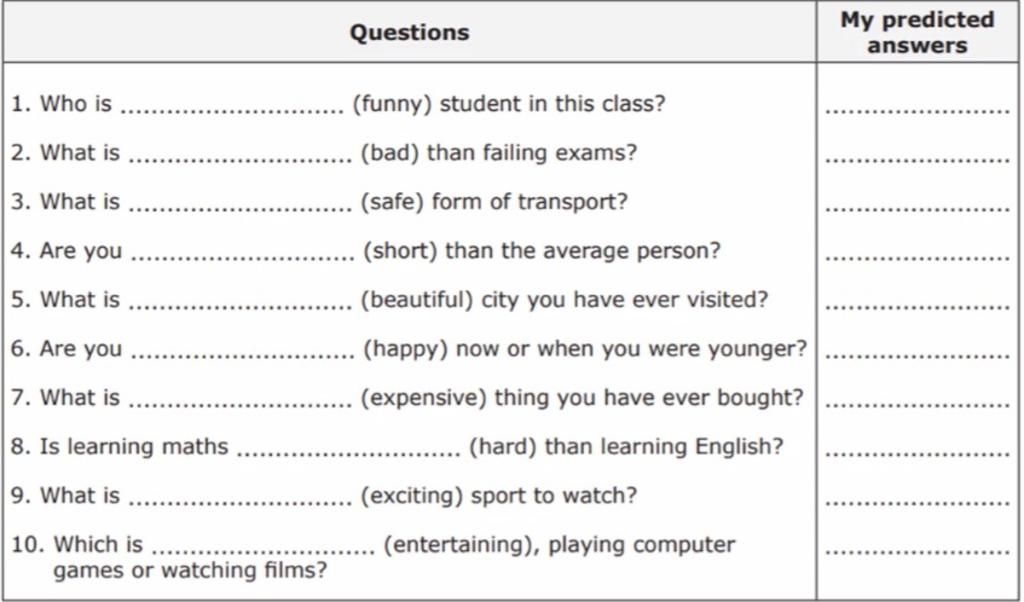 | Questions | My predicted answers |
|---|---|
| 1. Who is ____ (funny) student in this class? | ____ |
| 2. What is ____ (bad) than failing exams? | ____ |
| 3. What is ____ (safe) form of transport? | ____ |
| 4. Are you ____ (short) than the average person? | ____ |
| 5. What is ____ (beautiful) city you have ever visited? | ____ |
| 6. Are you ____ (happy) now or when you were younger? | ____ |
| 7. What is ____ (expensive) thing you have ever bought? | ____ |
| 8. Is learning maths ____ (hard) than learning English? | ____ |
| 9. What is ____ (exciting) sport to watch? | ____ |
| 10. Which is ____ (entertaining), playing computer games or watching films? | ____ |